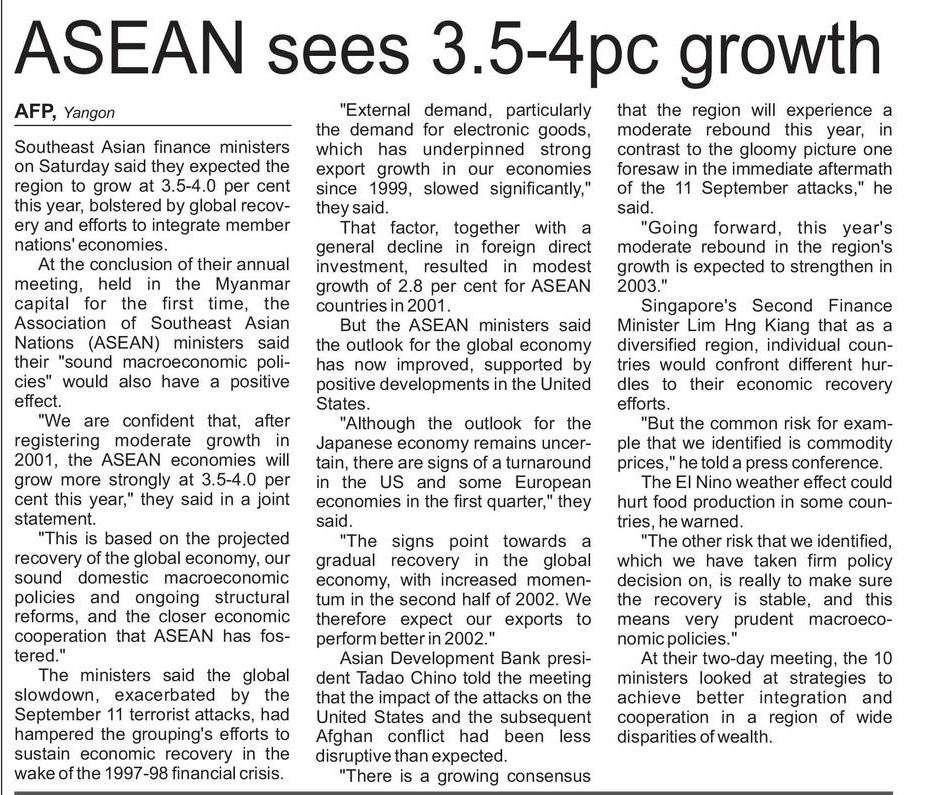 ASEAN sees 3.5-4pc growth

AFP, Yangon

Southeast Asian finance ministers on Saturday said they expected the region to grow at 3.5-4.0 per cent this year, bolstered by global recovery and efforts to integrate member nations' economies.

At the conclusion of their annual meeting, held in the Myanmar capital for the first time, the Association of Southeast Asian Nations (ASEAN) ministers said their "sound macroeconomic policies" would also have a positive effect.

"We are confident that, after registering moderate growth in 2001, the ASEAN economies will grow more strongly at 3.5-4.0 per cent this year," they said in a joint statement.

"This is based on the projected recovery of the global economy, our sound domestic macroeconomic policies and ongoing structural reforms, and the closer economic cooperation that ASEAN has fostered."

The ministers said the global slowdown, exacerbated by the September 11 terrorist attacks, had hampered the grouping's efforts to sustain economic recovery in the wake of the 1997-98 financial crisis.

"External demand, particularly the demand for electronic goods, which has underpinned strong export growth in our economies since 1999, slowed significantly," they said.

That factor, together with a general decline in foreign direct investment, resulted in modest growth of 2.8 per cent for ASEAN countries in 2001.

But the ASEAN ministers said the outlook for the global economy has now improved, supported by positive developments in the United States.

"Although the outlook for the Japanese economy remains uncertain, there are signs of a turnaround in the US and some European economies in the first quarter," they said.

"The signs point towards a gradual recovery in the global economy, with increased momentum in the second half of 2002. We therefore expect our exports to perform better in 2002."

Asian Development Bank president Tadao Chino told the meeting that the impact of the attacks on the United States and the subsequent Afghan conflict had been less disruptive than expected.

"There is a growing consensus that the region will experience a moderate rebound this year, in contrast to the gloomy picture one foresaw in the immediate aftermath of the 11 September attacks," he said.

"Going forward, this year's moderate rebound in the region's growth is expected to strengthen in 2003."

Singapore's Second Finance Minister Lim Hng Kiang that as a diversified region, individual countries would confront different hurdles to their economic recovery efforts.

"But the common risk for example that we identified is commodity prices," he told a press conference.

The El Nino weather effect could hurt food production in some countries, he warned.

"The other risk that we identified, which we have taken firm policy decision on, is really to make sure the recovery is stable, and this means very prudent macroeconomic policies."

At their two-day meeting, the 10 ministers looked at strategies to achieve better integration and cooperation in a region of wide disparities of wealth.